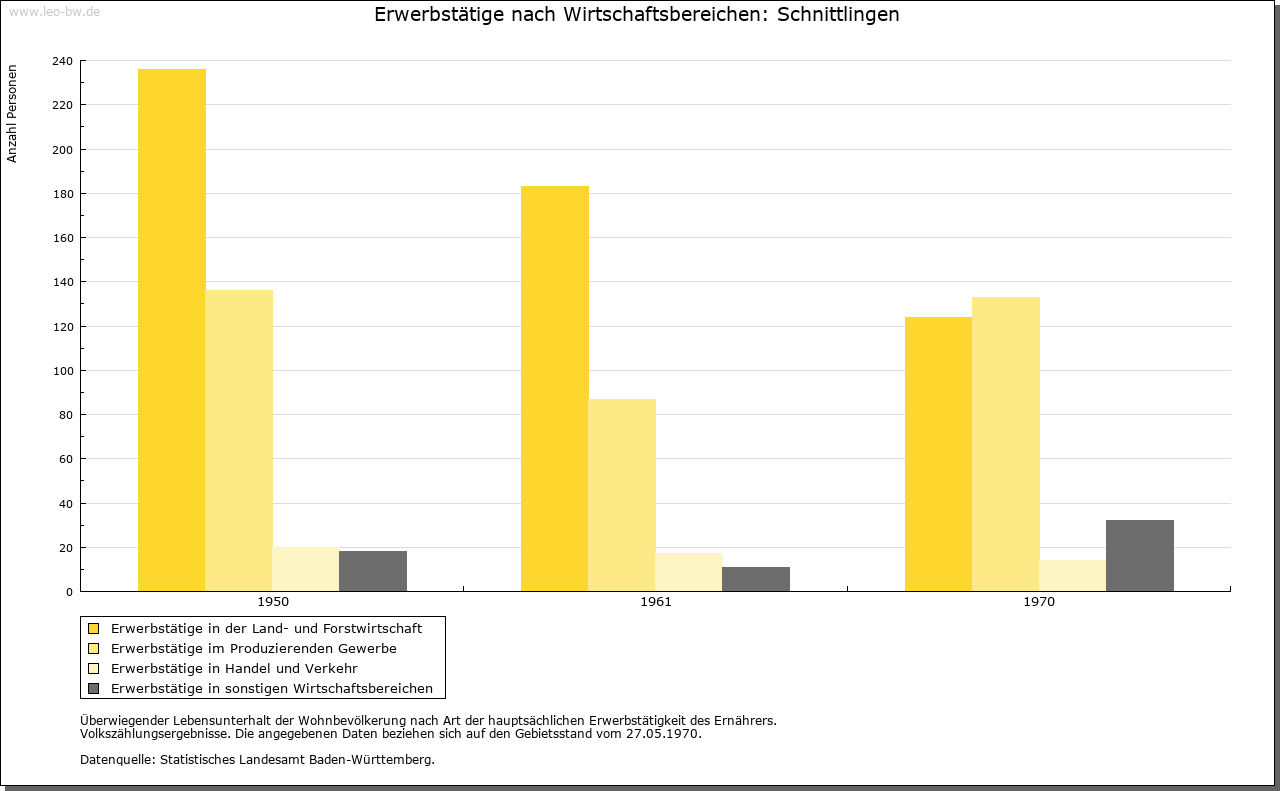 www.leo-bw.de

Erwerbstätige nach Wirtschaftsbereichen: Schnittlingen

Anzahl Personen

240
220
200
180
160
140
120
100
80
60
40
20
0

1950
1961
1970

Erwerbstätige in der Land- und Forstwirtschaft
Erwerbstätige im Produzierenden Gewerbe
Erwerbstätige in Handel und Verkehr
Erwerbstätige in sonstigen Wirtschaftsbereichen

Überwiegender Lebensunterhalt der Wohnbevölkerung nach Art der hauptsächlichen Erwerbstätigkeit des Ernährers.
Volkszählungsergebnisse. Die angegebenen Daten beziehen sich auf den Gebietsstand vom 27.05.1970.

Datenquelle: Statistisches Landesamt Baden-Württemberg.